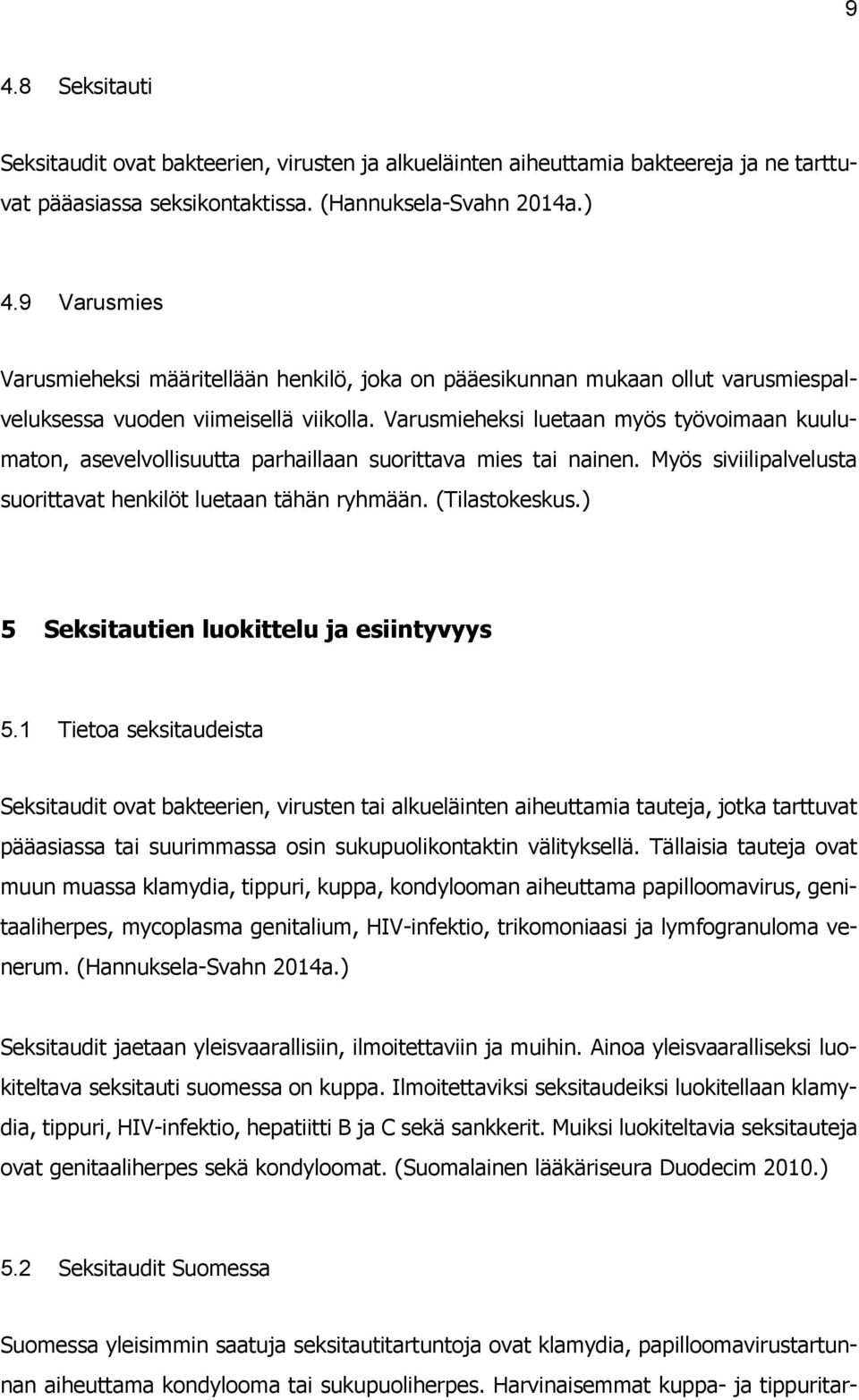 9

4.8 Seksitauti

Seksitaudit ovat bakteerien, virusten ja alkueläinten aiheuttamia bakteereja ja ne tarttuvat pääasiassa seksikontaktissa. (Hannuksela-Svahn 2014a.)

4.9 Varusmies

Varusmieheksi määritellään henkilö, joka on pääesikunnan mukaan ollut varusmiespalveluksessa vuoden viimeisellä viikolla. Varusmieheksi luetaan myös työvoimaan kuulumaton, asevelvollisuutta parhaillaan suorittava mies tai nainen. Myös siviilipalvelusta suorittavat henkilöt luetaan tähän ryhmään. (Tilastokeskus.)

5 Seksitautien luokittelu ja esiintyvyys

5.1 Tietoa seksitaudeista

Seksitaudit ovat bakteerien, virusten tai alkueläinten aiheuttamia tauteja, jotka tarttuvat pääasiassa tai suurimmassa osin sukupuolikontaktin välityksellä. Tällaisia tauteja ovat muun muassa klamydia, tippuri, kuppa, kondylooman aiheuttama papilloomavirus, genitaaliherpes, mycoplasma genitalium, HIV-infektio, trikomoniaasi ja lymfogranuloma venerum. (Hannuksela-Svahn 2014a.)

Seksitaudit jaetaan yleisvaarallisiin, ilmoitettaviin ja muihin. Ainoa yleisvaaralliseksi luokiteltava seksitauti suomessa on kuppa. Ilmoitettaviksi seksitaudeiksi luokitellaan klamydia, tippuri, HIV-infektio, hepatiitti B ja C sekä sankkerit. Muiksi luokiteltavia seksitauteja ovat genitaaliherpes sekä kondyloomat. (Suomalainen lääkäriseura Duodecim 2010.)

5.2 Seksitaudit Suomessa

Suomessa yleisimmin saatuja seksitautitartuntoja ovat klamydia, papilloomavirustartunnan aiheuttama kondylooma tai sukupuoliherpes. Harvinaisemmat kuppa- ja tippuritar-